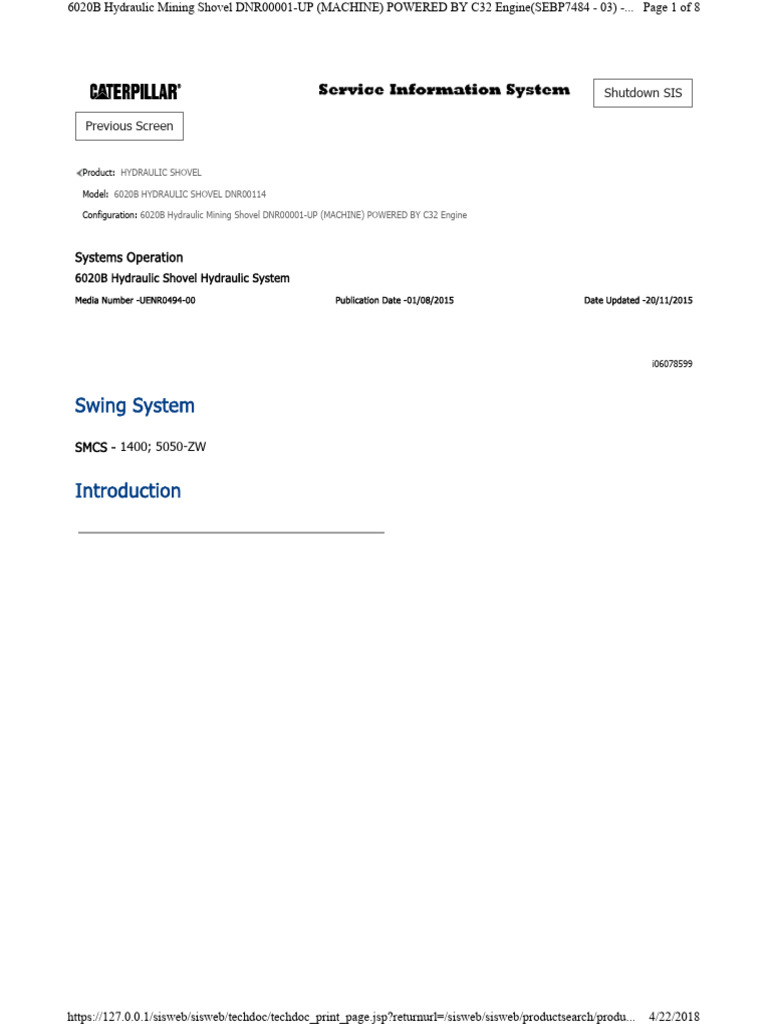 6020B Hydraulic Mining Shovel DNR00001-UP (MACHINE) POWERED BY C32 Engine(SEBP7484 - 03) -... Page 1 of 8

CATERPILLAR®

Service Information System

Shutdown SIS

Previous Screen

Product: HYDRAULIC SHOVEL
Model: 6020B HYDRAULIC SHOVEL DNR00114
Configuration: 6020B Hydraulic Mining Shovel DNR00001-UP (MACHINE) POWERED BY C32 Engine

Systems Operation
6020B Hydraulic Shovel Hydraulic System

Media Number -UENR0494-00

Publication Date -01/08/2015

Date Updated -20/11/2015

i06078599

Swing System

SMCS - 1400; 5050-ZW

Introduction

https://127.0.0.1/sisweb/sisweb/techdoc/techdoc_print_page.jsp?returnurl=/sisweb/sisweb/productsearch/produ... 4/22/2018